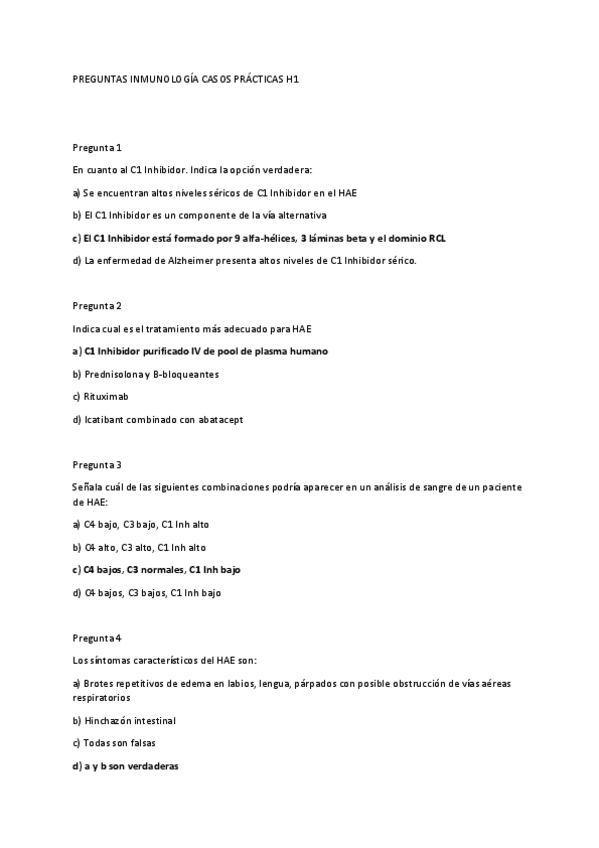 PREGUNTAS INMUNOLOGÍA CASOS PRÁCTICAS H1

Pregunta 1

En cuanto al C1 Inhibidor. Indica la opción verdadera:

a) Se encuentran altos niveles séricos de C1 Inhibidor en el HAE

b) El C1 Inhibidor es un componente de la vía alternativa

c) El C1 Inhibidor está formado por 9 alfa-hélices, 3 láminas beta y el dominio RCL

d) La enfermedad de Alzheimer presenta altos niveles de C1 Inhibidor sérico.

Pregunta 2

Indica cual es el tratamiento más adecuado para HAE

a) C1 Inhibidor purificado IV de pool de plasma humano

b) Prednisolona y B-bloqueantes

c) Rituximab

d) Icatibant combinado con abatacept

Pregunta 3

Señala cuál de las siguientes combinaciones podría aparecer en un análisis de sangre de un paciente de HAE:

a) C4 bajo, C3 bajo, C1 Inh alto

b) C4 alto, C3 alto, C1 Inh alto

c) C4 bajos, C3 normales, C1 Inh bajo

d) C4 bajos, C3 bajos, C1 Inh bajo

Pregunta 4

Los síntomas característicos del HAE son:

a) Brotes repetitivos de edema en labios, lengua, párpados con posible obstrucción de vías aéreas respiratorios

b) Hinchazón intestinal

c) Todas son falsas

d) a y b son verdaderas